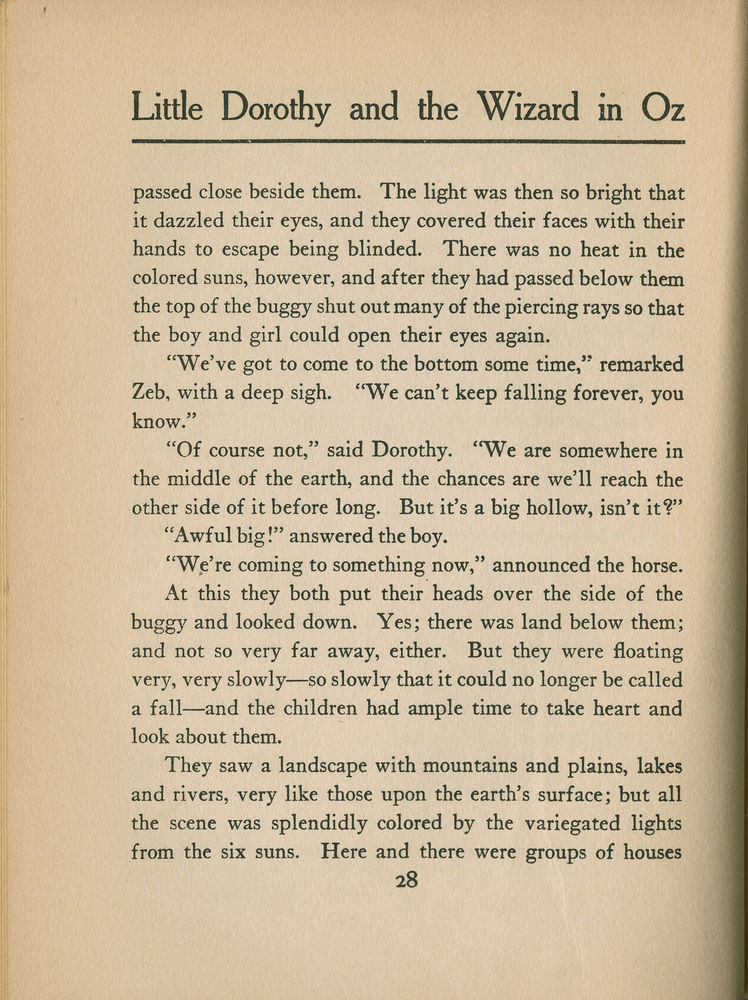 Little Dorothy and the Wizard in Oz

passed close beside them. The light was then so bright that it dazzled their eyes, and they covered their faces with their hands to escape being blinded. There was no heat in the colored suns, however, and after they had passed below them the top of the buggy shut out many of the piercing rays so that the boy and girl could open their eyes again.

"We've got to come to the bottom some time," remarked Zeb, with a deep sigh. "We can't keep falling forever, you know."

"Of course not," said Dorothy. "We are somewhere in the middle of the earth, and the chances are we'll reach the other side of it before long. But it's a big hollow, isn't it?"

"Awful big!" answered the boy.

"We're coming to something now," announced the horse.

At this they both put their heads over the side of the buggy and looked down. Yes; there was land below them; and not so very far away, either. But they were floating very, very slowly—so slowly that it could no longer be called a fall—and the children had ample time to take heart and look about them.

They saw a landscape with mountains and plains, lakes and rivers, very like those upon the earth's surface; but all the scene was splendidly colored by the variegated lights from the six suns. Here and there were groups of houses

28